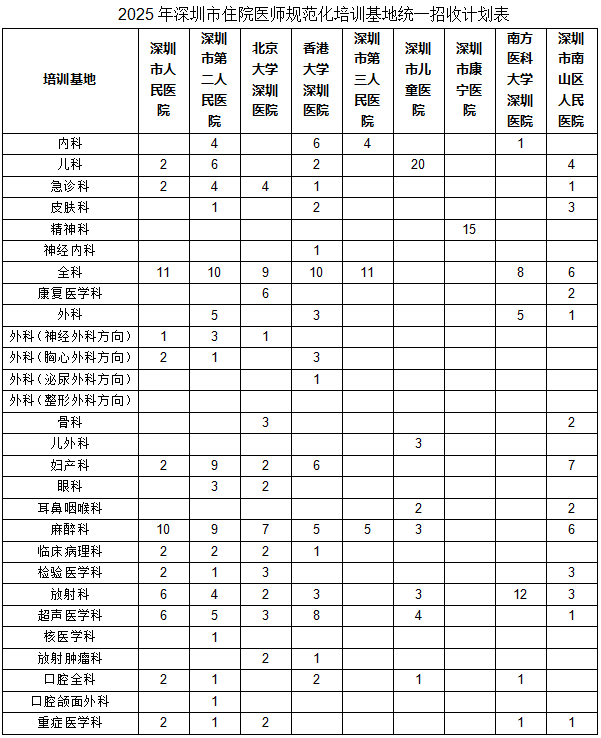 2025 年深圳市住院医师规范化培训基地统一招收计划表

| 培训基地 | 深圳市人民医院 | 深圳市第二人民医院 | 北京大学深圳医院 | 香港大学深圳医院 | 深圳市第三人民医院 | 深圳市儿童医院 | 深圳市康宁医院 | 南方医科大学深圳医院 | 深圳市南山区人民医院 |
|---|---|---|---|---|---|---|---|---|---|
| 内科 | | 4 | | 6 | 4 | | | 1 | |
| 儿科 | 2 | 6 | | 2 | | 20 | | | 4 |
| 急诊科 | 2 | 4 | 4 | 1 | | | | | 1 |
| 皮肤科 | | 1 | | 2 | | | | | 3 |
| 精神科 | | | | | | | 15 | | |
| 神经内科 | | | | 1 | | | | | |
| 全科 | 11 | 10 | 9 | 10 | 11 | | | 8 | 6 |
| 康复医学科 | | | 6 | | | | | | 2 |
| 外科 | | 5 | | 3 | | | | 5 | 1 |
| 外科（神经外科方向） | 1 | 3 | 1 | | | | | | |
| 外科（胸心外科方向） | 2 | 1 | | 3 | | | | | |
| 外科（泌尿外科方向） | | | | 1 | | | | | |
| 外科（整形外科方向） | | | | | | | | | |
| 骨科 | | | 3 | | | | | | 2 |
| 儿外科 | | | | | | 3 | | | |
| 妇产科 | 2 | 9 | 2 | 6 | | | | | 7 |
| 眼科 | | 3 | 2 | | | | | | |
| 耳鼻咽喉科 | | | | | | 2 | | | 2 |
| 麻醉科 | 10 | 9 | 7 | 5 | 5 | 3 | | | 6 |
| 临床病理科 | 2 | 2 | 2 | 1 | | | | | |
| 检验医学科 | 2 | 1 | 3 | | | | | | 3 |
| 放射科 | 6 | 4 | 2 | 3 | | 3 | | 12 | 3 |
| 超声医学科 | 6 | 5 | 3 | 8 | | 4 | | | 1 |
| 核医学科 | | 1 | | | | | | | |
| 放射肿瘤科 | | | 2 | 1 | | | | | |
| 口腔全科 | 2 | 1 | | 2 | | 1 | | 1 | |
| 口腔颌面外科 | | 1 | | | | | | | |
| 重症医学科 | 2 | 1 | 2 | | | | | 1 | 1 |